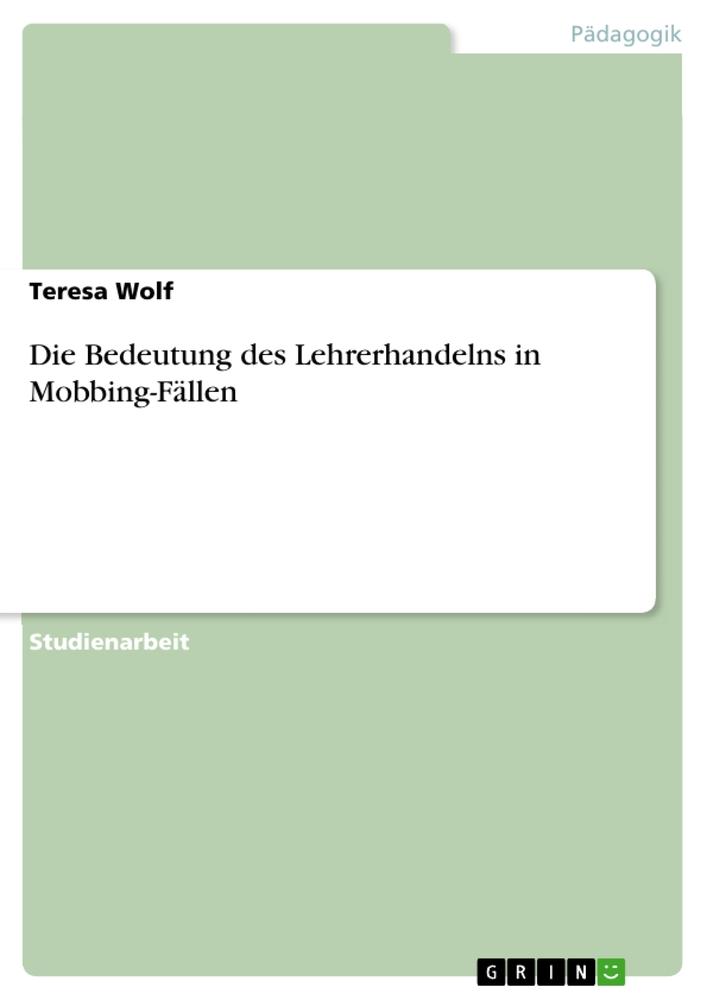 Pädagogik

Teresa Wolf

Die Bedeutung des Lehrerhandelns in Mobbing-Fällen

Studienarbeit

GRIN